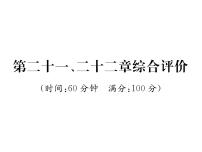 第二十一、二十二章综合评价

（时间：60 分钟　满分：100 分）